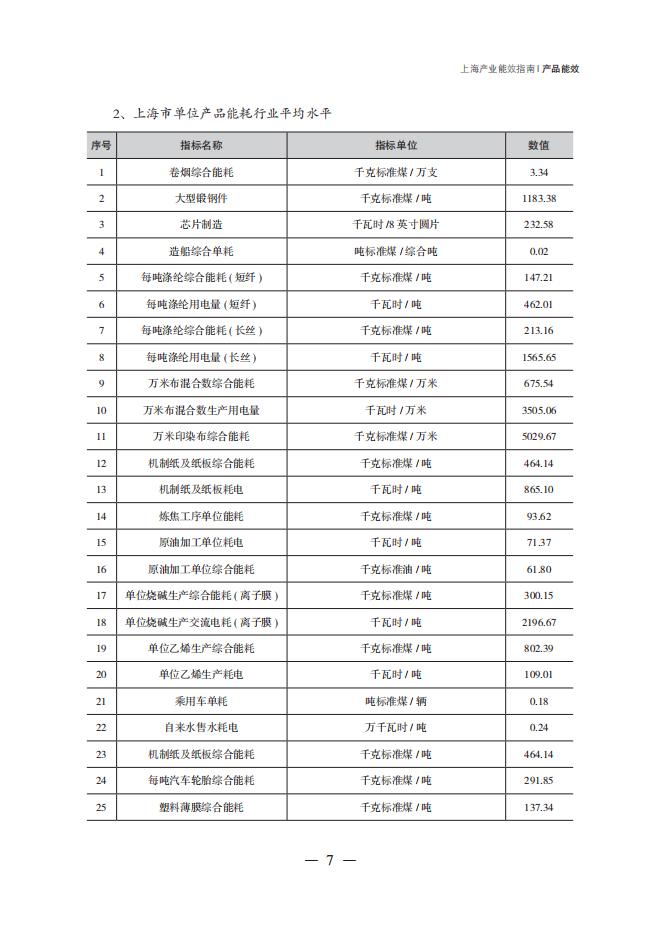 上海产业能效指南 | 产品能效

2、上海市单位产品能耗行业平均水平

| 序号 | 指标名称 | 指标单位 | 数值 |
|---|---|---|---|
| 1 | 卷烟综合能耗 | 千克标准煤 / 万支 | 3.34 |
| 2 | 大型锻钢件 | 千克标准煤 / 吨 | 1183.38 |
| 3 | 芯片制造 | 千瓦时 /8 英寸圆片 | 232.58 |
| 4 | 造船综合单耗 | 吨标准煤 / 综合吨 | 0.02 |
| 5 | 每吨涤纶综合能耗（短纤） | 千克标准煤 / 吨 | 147.21 |
| 6 | 每吨涤纶用电量（短纤） | 千瓦时 / 吨 | 462.01 |
| 7 | 每吨涤纶综合能耗（长丝） | 千克标准煤 / 吨 | 213.16 |
| 8 | 每吨涤纶用电量（长丝） | 千瓦时 / 吨 | 1565.65 |
| 9 | 万米布混合数综合能耗 | 千克标准煤 / 万米 | 675.54 |
| 10 | 万米布混合数生产用电量 | 千瓦时 / 万米 | 3505.06 |
| 11 | 万米印染布综合能耗 | 千克标准煤 / 万米 | 5029.67 |
| 12 | 机制纸及纸板综合能耗 | 千克标准煤 / 吨 | 464.14 |
| 13 | 机制纸及纸板耗电 | 千瓦时 / 吨 | 865.10 |
| 14 | 炼焦工序单位能耗 | 千克标准煤 / 吨 | 93.62 |
| 15 | 原油加工单位耗电 | 千瓦时 / 吨 | 71.37 |
| 16 | 原油加工单位综合能耗 | 千克标准油 / 吨 | 61.80 |
| 17 | 单位烧碱生产综合能耗（离子膜） | 千克标准煤 / 吨 | 300.15 |
| 18 | 单位烧碱生产交流电耗（离子膜） | 千瓦时 / 吨 | 2196.67 |
| 19 | 单位乙烯生产综合能耗 | 千克标准煤 / 吨 | 802.39 |
| 20 | 单位乙烯生产耗电 | 千瓦时 / 吨 | 109.01 |
| 21 | 乘用车单耗 | 吨标准煤 / 辆 | 0.18 |
| 22 | 自来水售水耗电 | 万千瓦时 / 吨 | 0.24 |
| 23 | 机制纸及纸板综合能耗 | 千克标准煤 / 吨 | 464.14 |
| 24 | 每吨汽车轮胎综合能耗 | 千克标准煤 / 吨 | 291.85 |
| 25 | 塑料薄膜综合能耗 | 千克标准煤 / 吨 | 137.34 |

— 7 —